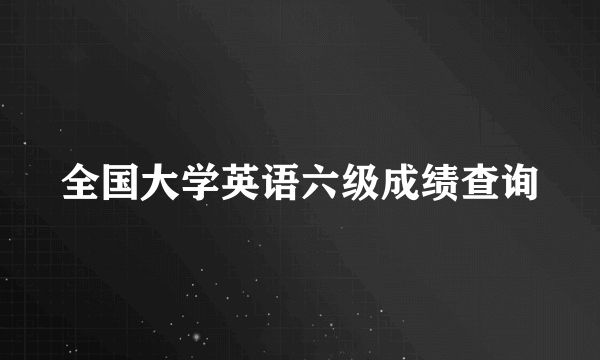 全国大学英语六级成绩查询